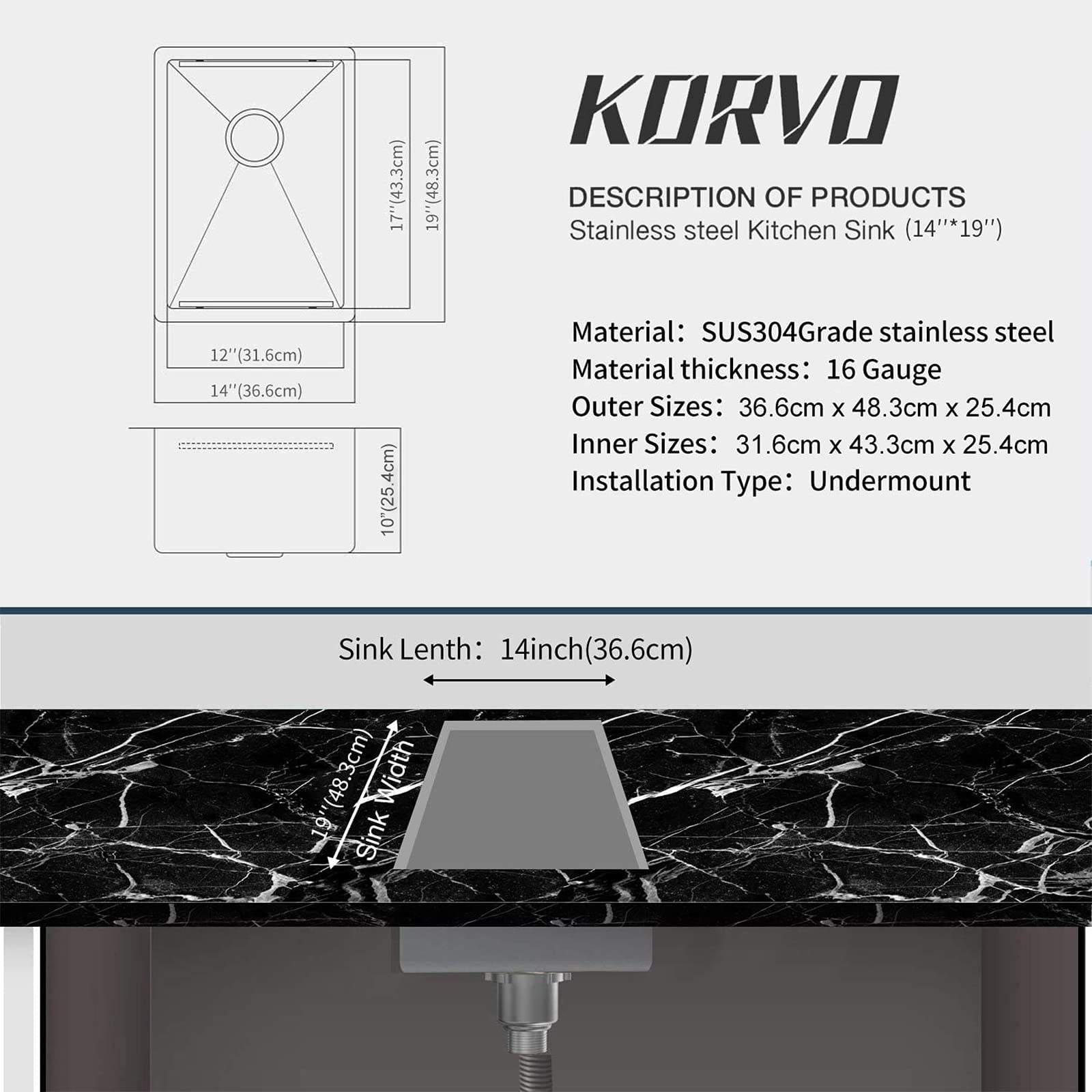 17''(43.3cm)

19''(48.3cm)

12''(31.6cm)

14''(36.6cm)

10''(25.4cm)

KORVO

DESCRIPTION OF PRODUCTS

Stainless steel Kitchen Sink (14''*19'')

Material: SUS304Grade stainless steel

Material thickness: 16 Gauge

Outer Sizes: 36.6cm x 48.3cm x 25.4cm

Inner Sizes: 31.6cm x 43.3cm x 25.4cm

Installation Type: Undermount

Sink Lenth: 14inch(36.6cm)

19''(48.3cm)

Sink Width